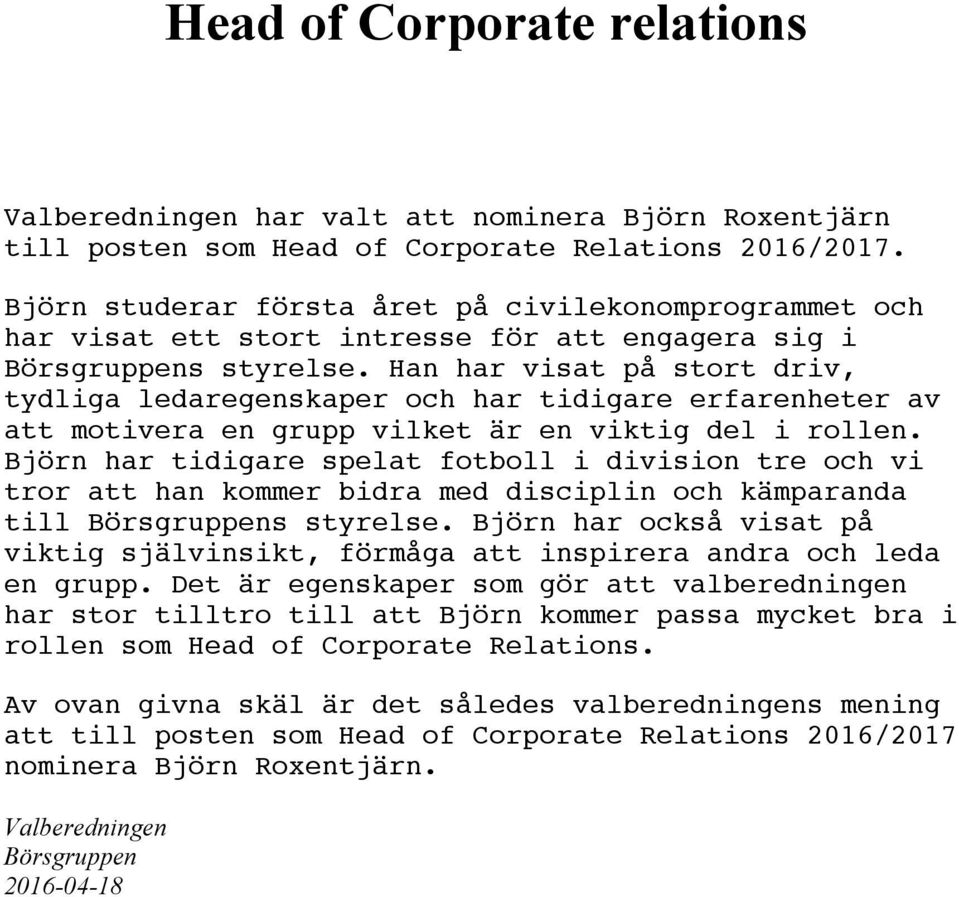 Head of Corporate relations

Valberedningen har valt att nominera Björn Roxentjärn till posten som Head of Corporate Relations 2016/2017.

Björn studerar första året på civilekonomprogrammet och har visat ett stort intresse för att engagera sig i Börsgruppens styrelse. Han har visat på stort driv, tydliga ledaregenskaper och har tidigare erfarenheter av att motivera en grupp vilket är en viktig del i rollen. Björn har tidigare spelat fotboll i division tre och vi tror att han kommer bidra med disciplin och kämparanda till Börsgruppens styrelse. Björn har också visat på viktig självinsikt, förmåga att inspirera andra och leda en grupp. Det är egenskaper som gör att valberedningen har stor tilltro till att Björn kommer passa mycket bra i rollen som Head of Corporate Relations.

Av ovan givna skäl är det således valberedningens mening att till posten som Head of Corporate Relations 2016/2017 nominera Björn Roxentjärn.

Valberedningen
Börsgruppen
2016-04-18